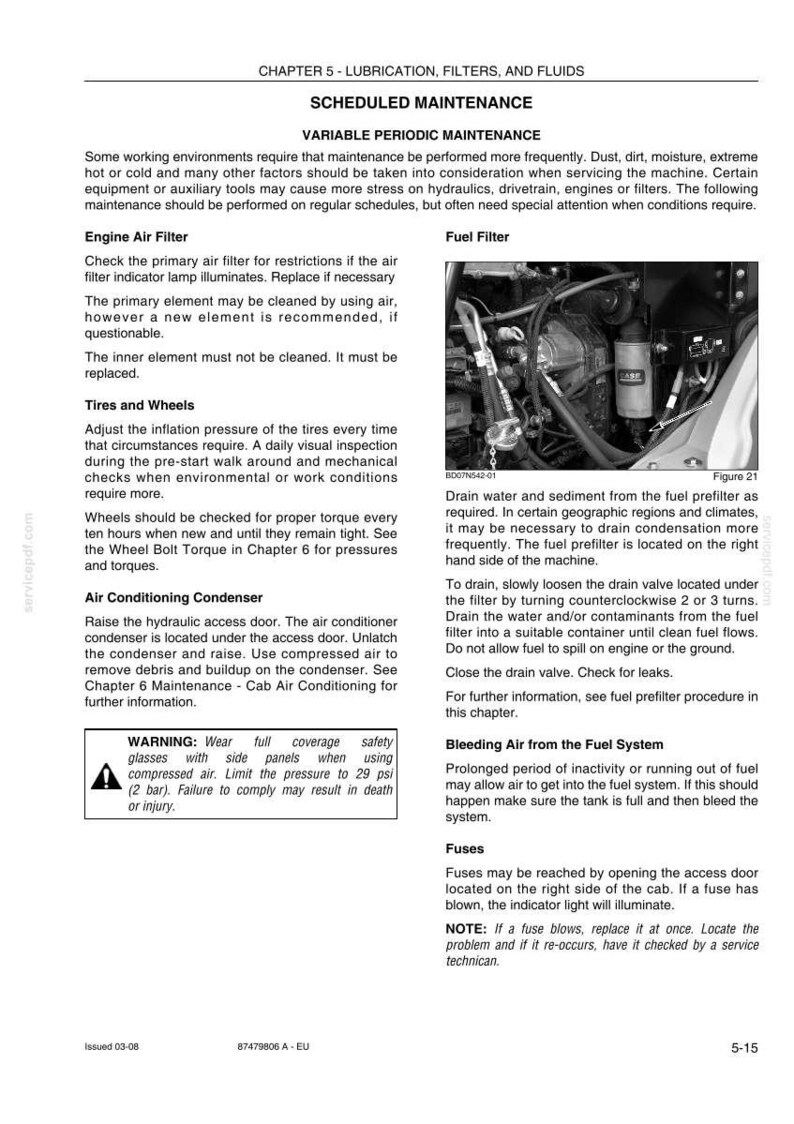 CHAPTER 5 - LUBRICATION, FILTERS, AND FLUIDS

SCHEDULED MAINTENANCE

VARIABLE PERIODIC MAINTENANCE

Some working environments require that maintenance be performed more frequently. Dust, dirt, moisture, extreme hot or cold and many other factors should be taken into consideration when servicing the machine. Certain equipment or auxiliary tools may cause more stress on hydraulics, drivetrain, engines or filters. The following maintenance should be performed on regular schedules, but often need special attention when conditions require.

Engine Air Filter

Check the primary air filter for restrictions if the air filter indicator lamp illuminates. Replace if necessary

The primary element may be cleaned by using air, however a new element is recommended, if questionable.

The inner element must not be cleaned. It must be replaced.

Tires and Wheels

Adjust the inflation pressure of the tires every time that circumstances require. A daily visual inspection during the pre-start walk around and mechanical checks when environmental or work conditions require more.

Wheels should be checked for proper torque every ten hours when new and until they remain tight. See the Wheel Bolt Torque in Chapter 6 for pressures and torques.

Air Conditioning Condenser

Raise the hydraulic access door. The air conditioner condenser is located under the access door. Unlatch the condenser and raise. Use compressed air to remove debris and buildup on the condenser. See Chapter 6 Maintenance - Cab Air Conditioning for further information.

WARNING: Wear full coverage safety glasses with side panels when using compressed air. Limit the pressure to 29 psi (2 bar). Failure to comply may result in death or injury.

Fuel Filter

BD07N542-01

Figure 21

Drain water and sediment from the fuel prefilter as required. In certain geographic regions and climates, it may be necessary to drain condensation more frequently. The fuel prefilter is located on the right hand side of the machine.

To drain, slowly loosen the drain valve located under the filter by turning counterclockwise 2 or 3 turns. Drain the water and/or contaminants from the fuel filter into a suitable container until clean fuel flows. Do not allow fuel to spill on engine or the ground.

Close the drain valve. Check for leaks.

For further information, see fuel prefilter procedure in this chapter.

Bleeding Air from the Fuel System

Prolonged period of inactivity or running out of fuel may allow air to get into the fuel system. If this should happen make sure the tank is full and then bleed the system.

Fuses

Fuses may be reached by opening the access door located on the right side of the cab. If a fuse has blown, the indicator light will illuminate.

NOTE: If a fuse blows, replace it at once. Locate the problem and if it re-occurs, have it checked by a service technican.

Issued 03-08

87479806 A - EU

5-15

servicepdf.com